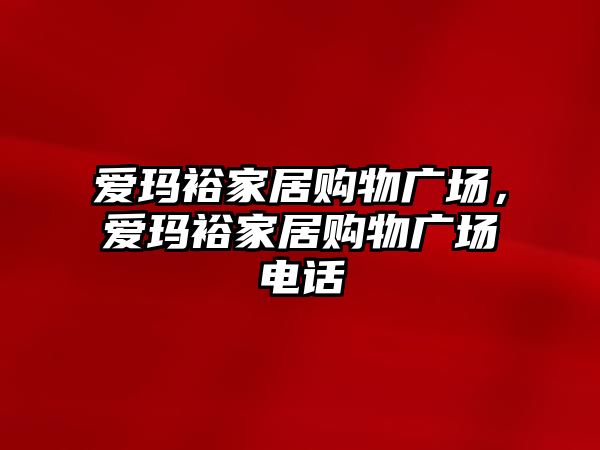 爱玛裕家居购物广场，爱玛裕家居购物广场电话